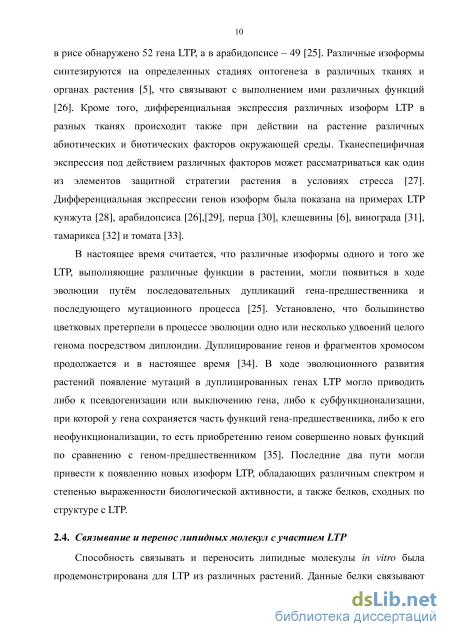 10

в рисе обнаружено 52 гена LTP, а в арабидопсисе – 49 [25]. Различные изоформы синтезируются на определенных стадиях онтогенеза в различных тканях и органах растения [5], что связывают с выполнением ими различных функций [26]. Кроме того, дифференциальная экспрессия различных изоформ LTP в разных тканях происходит также при действии на растение различных абиотических и биотических факторов окружающей среды. Тканеспецифичная экспрессия под действием различных факторов может рассматриваться как один из элементов защитной стратегии растения в условиях стресса [27]. Дифференциальная экспрессии генов изоформ была показана на примерах LTP кунжута [28], арабидопсиса [26],[29], перца [30], клещевины [6], винограда [31], тамарикса [32] и томата [33].

В настоящее время считается, что различные изоформы одного и того же LTP, выполняющие различные функции в растении, могли появиться в ходе эволюции путём последовательных дупликаций гена-предшественника и последующего мутационного процесса [25]. Установлено, что большинство цветковых претерпели в процессе эволюции одно или несколько удвоений целого генома посредством диплоидии. Дуплицирование генов и фрагментов хромосом продолжается и в настоящее время [34]. В ходе эволюционного развития растений появление мутаций в дуплицированных генах LTP могло приводить либо к псевдогенизации или выключению гена, либо к субфункционализации, при которой у гена сохраняется часть функций гена-предшественника, либо к его неофункционализации, то есть приобретению геном совершенно новых функций по сравнению с геном-предшественником [35]. Последние два пути могли привести к появлению новых изоформ LTP, обладающих различным спектром и степенью выраженности биологической активности, а также белков, сходных по структуре с LTP.

2.4. Связывание и перенос липидных молекул с участием LTP

Способность связывать и переносить липидные молекулы in vitro была продемонстрирована для LTP из различных растений. Данные белки связывают

dsLib.net
библиотека диссертаций